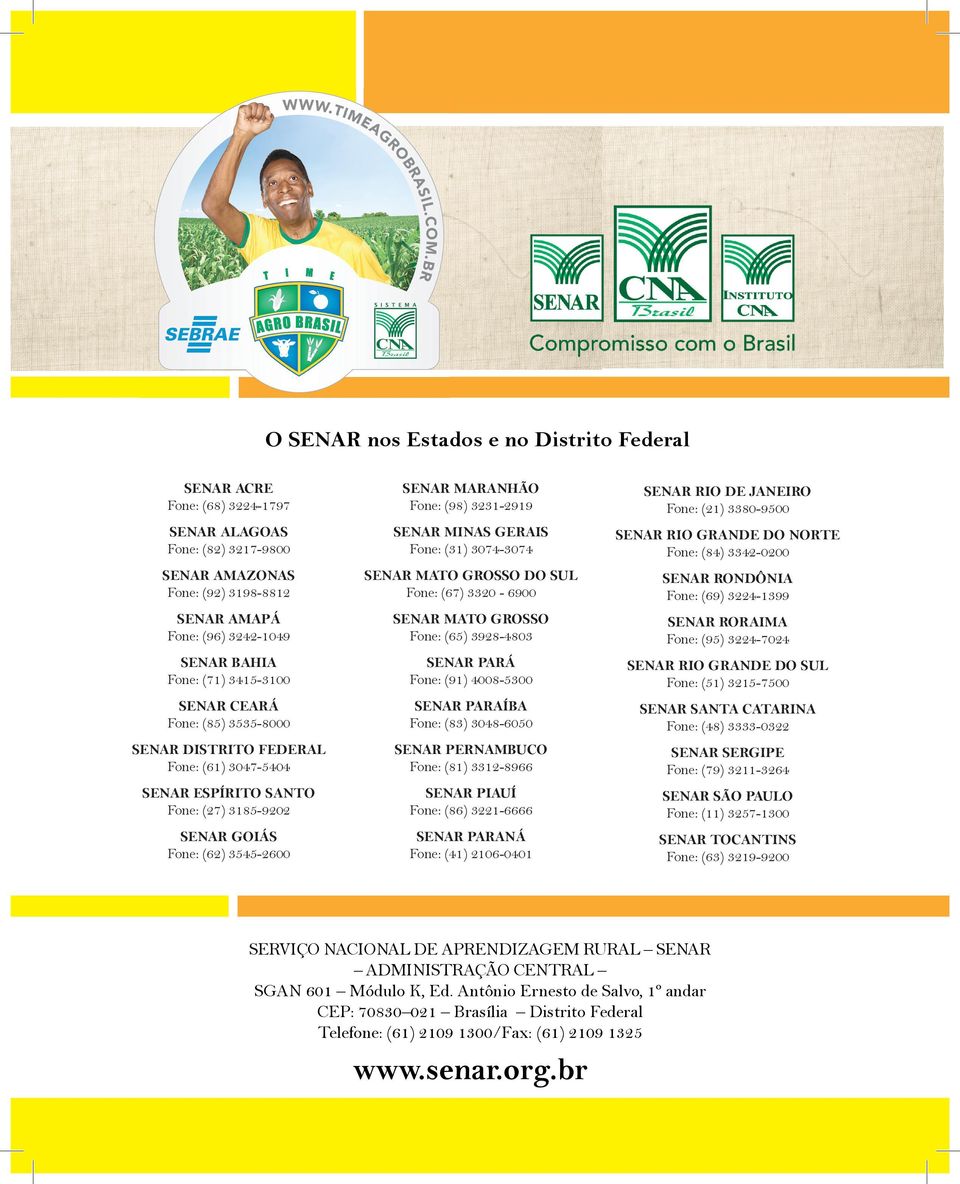 WWW.TIMEAGROBRASIL.COM.BR

TIME

AGRO BRASIL

SEBRAE

SISTEMA CNA Brasil

SENAR

CNA Brasil

INSTITUTO CNA

Compromisso com o Brasil

O SENAR nos Estados e no Distrito Federal

SENAR ACRE
Fone: (68) 3224-1797

SENAR ALAGOAS
Fone: (82) 3217-9800

SENAR AMAZONAS
Fone: (92) 3198-8812

SENAR AMAPÁ
Fone: (96) 3242-1049

SENAR BAHIA
Fone: (71) 3415-3100

SENAR CEARÁ
Fone: (85) 3535-8000

SENAR DISTRITO FEDERAL
Fone: (61) 3047-5404

SENAR ESPÍRITO SANTO
Fone: (27) 3185-9202

SENAR GOIÁS
Fone: (62) 3545-2600

SENAR MARANHÃO
Fone: (98) 3231-2919

SENAR MINAS GERAIS
Fone: (31) 3074-3074

SENAR MATO GROSSO DO SUL
Fone: (67) 3320 - 6900

SENAR MATO GROSSO
Fone: (65) 3928-4803

SENAR PARÁ
Fone: (91) 4008-5300

SENAR PARAÍBA
Fone: (83) 3048-6050

SENAR PERNAMBUCO
Fone: (81) 3312-8966

SENAR PIAUÍ
Fone: (86) 3221-6666

SENAR PARANÁ
Fone: (41) 2106-0401

SENAR RIO DE JANEIRO
Fone: (21) 3380-9500

SENAR RIO GRANDE DO NORTE
Fone: (84) 3342-0200

SENAR RONDÔNIA
Fone: (69) 3224-1399

SENAR RORAIMA
Fone: (95) 3224-7024

SENAR RIO GRANDE DO SUL
Fone: (51) 3215-7500

SENAR SANTA CATARINA
Fone: (48) 3333-0322

SENAR SERGIPE
Fone: (79) 3211-3264

SENAR SÃO PAULO
Fone: (11) 3257-1300

SENAR TOCANTINS
Fone: (63) 3219-9200

SERVIÇO NACIONAL DE APRENDIZAGEM RURAL – SENAR
– ADMINISTRAÇÃO CENTRAL –
SGAN 601 – Módulo K, Ed. Antônio Ernesto de Salvo, 1º andar
CEP: 70830–021 – Brasília – Distrito Federal
Telefone: (61) 2109 1300/Fax: (61) 2109 1325

www.senar.org.br